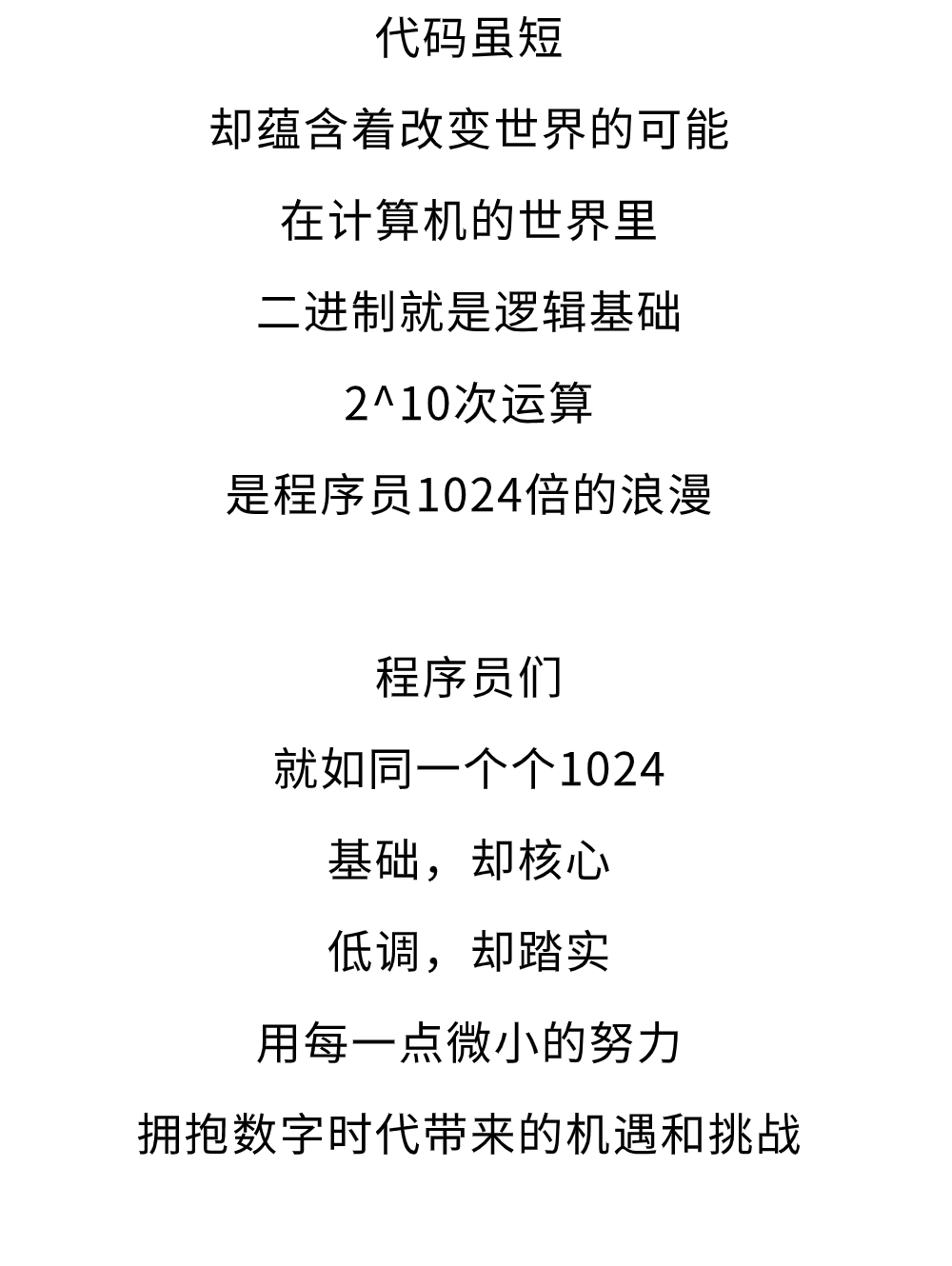 代码虽短

却蕴含着改变世界的可能

在计算机的世界里

二进制就是逻辑基础

2^10次运算

是程序员1024倍的浪漫

程序员们

就如同一个个1024

基础，却核心

低调，却踏实

用每一点微小的努力

拥抱数字时代带来的机遇和挑战